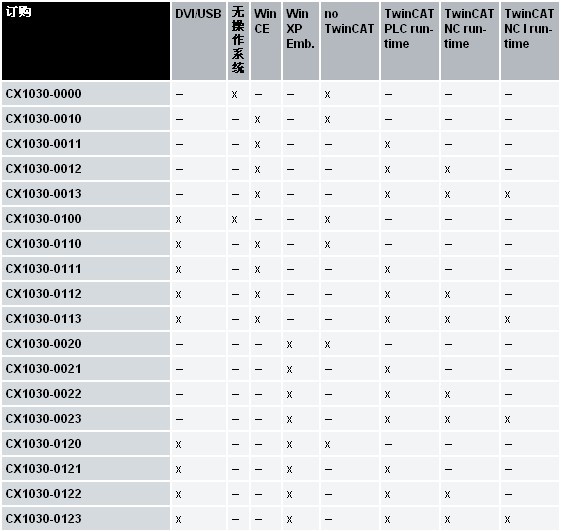 | 订购 | DVI/USB | 无操作系统 | Win CE | Win XP Emb. | no TwinCAT | TwinCAT PLC run-time | TwinCAT NC run-time | TwinCAT NC I run-time |
|---|---|---|---|---|---|---|---|---|
| CX1030-0000 | – | x | – | – | x | – | – | – |
| CX1030-0010 | – | – | x | – | x | – | – | – |
| CX1030-0011 | – | – | x | – | – | x | – | – |
| CX1030-0012 | – | – | x | – | – | x | x | – |
| CX1030-0013 | – | – | x | – | – | x | x | x |
| CX1030-0100 | x | x | – | – | x | – | – | – |
| CX1030-0110 | x | – | x | – | x | – | – | – |
| CX1030-0111 | x | – | x | – | – | x | – | – |
| CX1030-0112 | x | – | x | – | – | x | x | – |
| CX1030-0113 | x | – | x | – | – | x | x | x |
| CX1030-0020 | – | – | – | x | x | – | – | – |
| CX1030-0021 | – | – | – | x | – | x | – | – |
| CX1030-0022 | – | – | – | x | – | x | x | – |
| CX1030-0023 | – | – | – | x | – | x | x | x |
| CX1030-0120 | x | – | – | x | x | – | – | – |
| CX1030-0121 | x | – | – | x | – | x | – | – |
| CX1030-0122 | x | – | – | x | – | x | x | – |
| CX1030-0123 | x | – | – | x | – | x | x | x |